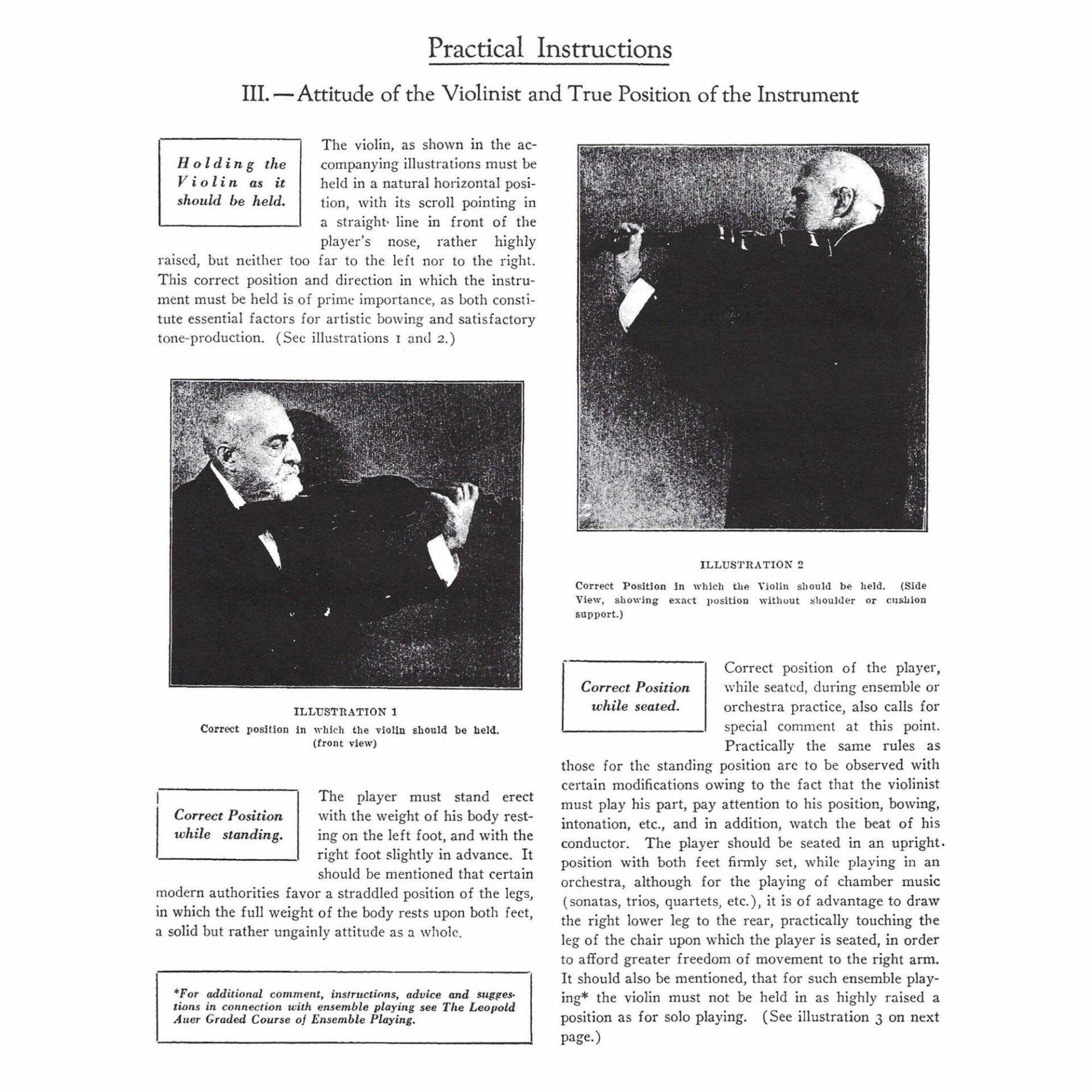 Practical Instructions

III.—Attitude of the Violinist and True Position of the Instrument

Holding the Violin as it should be held.

The violin, as shown in the accompanying illustrations must be held in a natural horizontal position, with its scroll pointing in a straight line in front of the player's nose, rather highly raised, but neither too far to the left nor to the right. This correct position and direction in which the instrument must be held is of prime importance, as both constitute essential factors for artistic bowing and satisfactory tone-production. (See illustrations 1 and 2.)

ILLUSTRATION 1
Correct position in which the violin should be held. (front view)

Correct Position while standing.

The player must stand erect with the weight of his body resting on the left foot, and with the right foot slightly in advance. It should be mentioned that certain modern authorities favor a straddled position of the legs, in which the full weight of the body rests upon both feet, a solid but rather ungainly attitude as a whole.

*For additional comment, instructions, advice and suggestions in connection with ensemble playing see The Leopold Auer Graded Course of Ensemble Playing.

ILLUSTRATION 2
Correct Position in which the Violin should be held. (Side View, showing exact position without shoulder or cushion support.)

Correct Position while seated.

Correct position of the player, while seated, during ensemble or orchestra practice, also calls for special comment at this point. Practically the same rules as those for the standing position are to be observed with certain modifications owing to the fact that the violinist must play his part, pay attention to his position, bowing, intonation, etc., and in addition, watch the beat of his conductor. The player should be seated in an upright position with both feet firmly set, while playing in an orchestra, although for the playing of chamber music (sonatas, trios, quartets, etc.), it is of advantage to draw the right lower leg to the rear, practically touching the leg of the chair upon which the player is seated, in order to afford greater freedom of movement to the right arm. It should also be mentioned, that for such ensemble playing* the violin must not be held in as highly raised a position as for solo playing. (See illustration 3 on next page.)